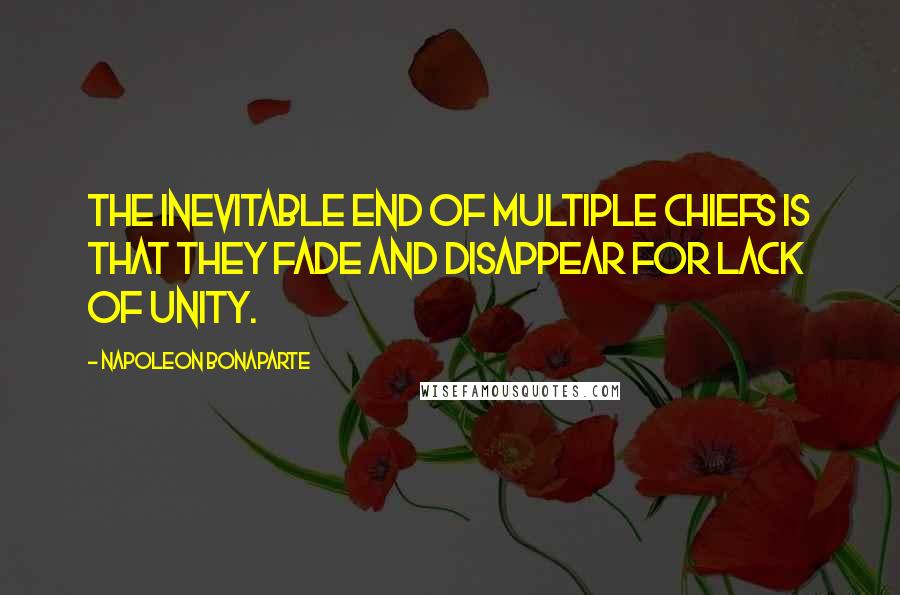 THE INEVITABLE END OF MULTIPLE CHIEFS IS THAT THEY FADE AND DISAPPEAR FOR LACK OF UNITY.

- NAPOLEON BONAPARTE

WISEFAMOUSQUOTES.COM